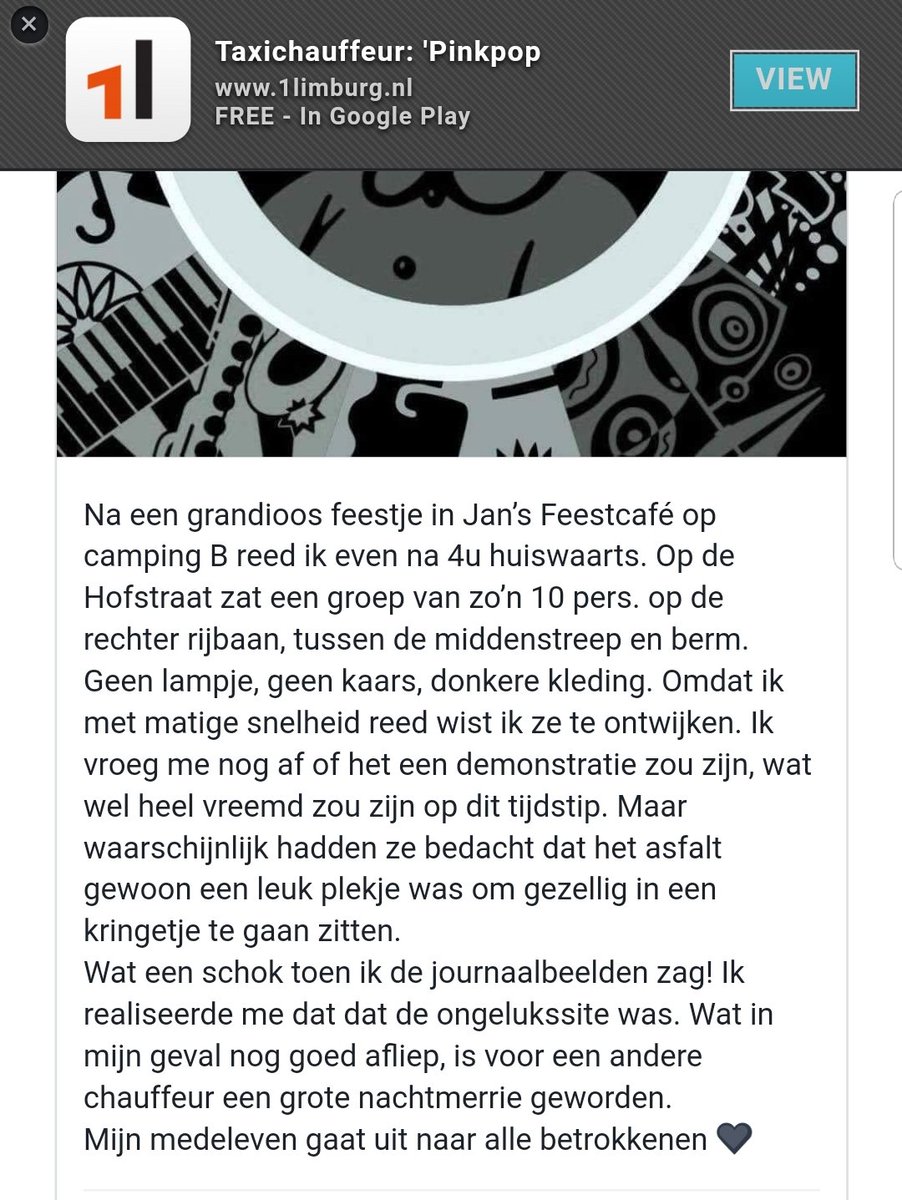 Taxichauffeur: 'Pinkpop
www.1limburg.nl
FREE - In Google Play
VIEW

Na een grandioos feestje in Jan's Feestcafé op camping B reed ik even na 4u huiswaarts. Op de Hofstraat zat een groep van zo'n 10 pers. op de rechter rijbaan, tussen de middenstreep en berm. Geen lampje, geen kaars, donkere kleding. Omdat ik met matige snelheid reed wist ik ze te ontwijken. Ik vroeg me nog af of het een demonstratie zou zijn, wat wel heel vreemd zou zijn op dit tijdstip. Maar waarschijnlijk hadden ze bedacht dat het asfalt gewoon een leuk plekje was om gezellig in een kringetje te gaan zitten.
Wat een schok toen ik de journaalbeelden zag! Ik realiseerde me dat dat de ongelukssite was. Wat in mijn geval nog goed afliep, is voor een andere chauffeur een grote nachtmerrie geworden.
Mijn medeleven gaat uit naar alle betrokkenen 🖤